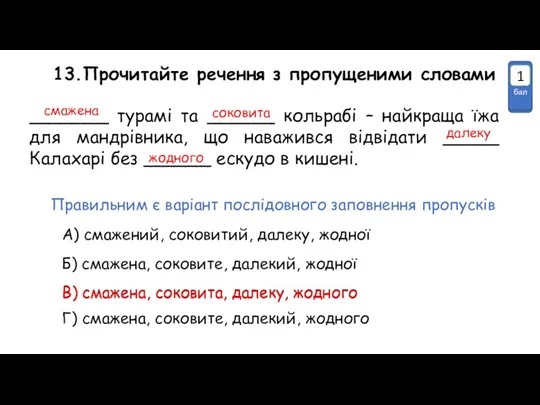 13. Прочитайте речення з пропущеними словами

1 бал

смажена турамі та соковита кольрабі – найкраща їжа для мандрівника, що наважився відвідати далеку Калахарі без жодного ескудо в кишені.

Правильним є варіант послідовного заповнення пропусків

А) смажений, соковитий, далеку, жодної

Б) смажена, соковите, далекий, жодної

В) смажена, соковита, далеку, жодного

Г) смажена, соковите, далекий, жодного